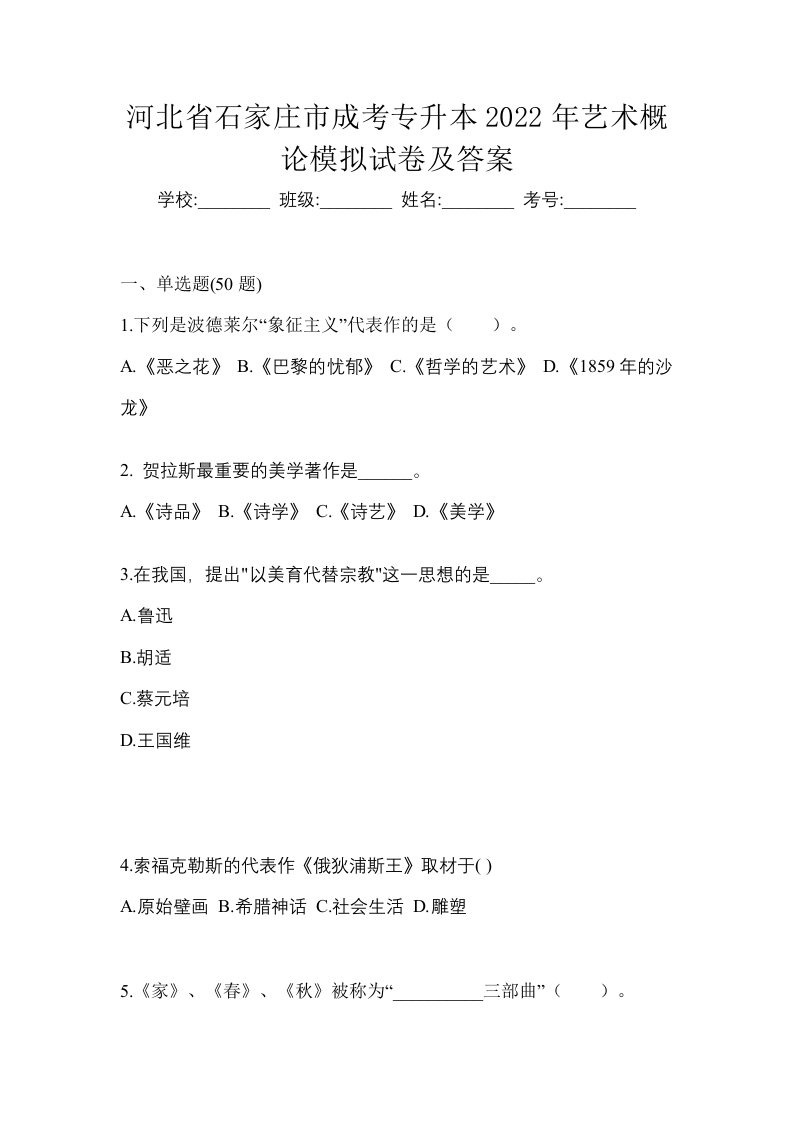 河北省石家庄市成考专升本2022年艺术概论模拟试卷及答案

学校:________ 班级:________ 姓名:________ 考号:________

一、单选题(50题)

1.下列是波德莱尔“象征主义”代表作的是（　　）。

A.《恶之花》 B.《巴黎的忧郁》 C.《哲学的艺术》 D.《1859年的沙龙》

2. 贺拉斯最重要的美学著作是______。

A.《诗品》 B.《诗学》 C.《诗艺》 D.《美学》

3.在我国，提出"以美育代替宗教"这一思想的是_____。

A.鲁迅

B.胡适

C.蔡元培

D.王国维

4.索福克勒斯的代表作《俄狄浦斯王》取材于( )

A.原始壁画 B.希腊神话 C.社会生活 D.雕塑

5.《家》、《春》、《秋》被称为“__________三部曲”（　　）。